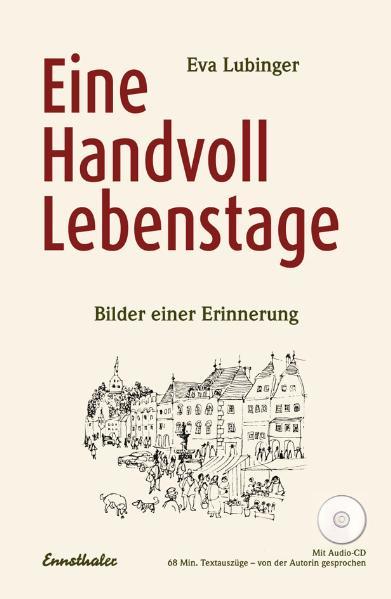 Eva Lubinger

Eine Handvoll Lebenstage

Bilder einer Erinnerung

Ennsthaler

Mit Audio-CD
68 Min. Textauszüge – von der Autorin gesprochen